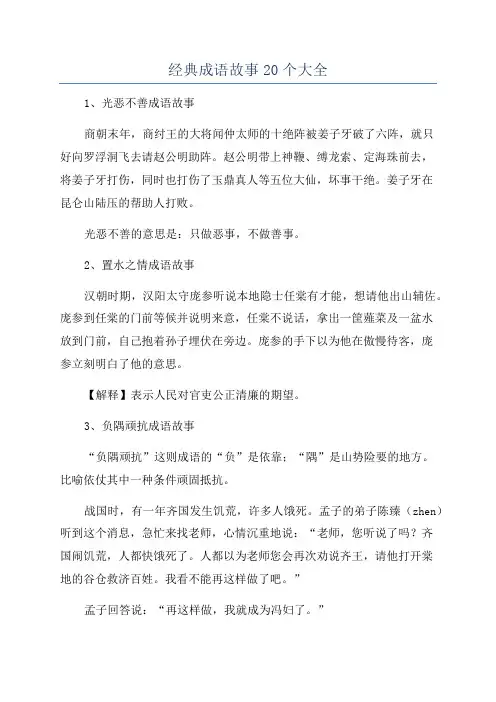 经典成语故事20个大全

1、光恶不善成语故事

商朝末年，商纣王的大将闻仲太师的十绝阵被姜子牙破了六阵，就只好向罗浮洞飞去请赵公明助阵。赵公明带上神鞭、缚龙索、定海珠前去，将姜子牙打伤，同时也打伤了玉鼎真人等五位大仙，坏事干绝。姜子牙在昆仑山陆压的帮助人打败。

光恶不善的意思是：只做恶事，不做善事。

2、置水之情成语故事

汉朝时期，汉阳太守庞参听说本地隐士任棠有才能，想请他出山辅佐。庞参到任棠的门前等候并说明来意，任棠不说话，拿出一筐薤菜及一盆水放到门前，自己抱着孙子埋伏在旁边。庞参的手下以为他在傲慢待客，庞参立刻明白了他的意思。

【解释】表示人民对官吏公正清廉的期望。

3、负隅顽抗成语故事

“负隅顽抗”这则成语的“负”是依靠；“隅”是山势险要的地方。比喻依仗其中一种条件顽固抵抗。

战国时，有一年齐国发生饥荒，许多人饿死。孟子的弟子陈臻（zhen）听到这个消息，急忙来找老师，心情沉重地说：“老师，您听说了吗？齐国闹饥荒，人都快饿死了。人都以为老师您会再次劝说齐王，请他打开棠地的谷仓救济百姓。我看不能再这样做了吧。”

孟子回答说：“再这样做，我就成为冯妇了。”